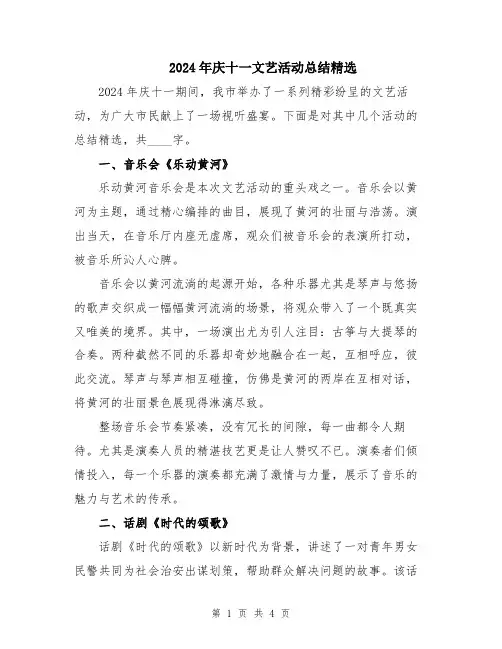 2024年庆十一文艺活动总结精选

2024年庆十一期间，我市举办了一系列精彩纷呈的文艺活动，为广大市民献上了一场视听盛宴。下面是对其中几个活动的总结精选，共____字。

一、音乐会《乐动黄河》

乐动黄河音乐会是本次文艺活动的重头戏之一。音乐会以黄河为主题，通过精心编排的曲目，展现了黄河的壮丽与浩荡。演出当天，在音乐厅内座无虚席，观众们被音乐会的表演所打动，被音乐所沁人心脾。

音乐会以黄河流淌的起源开始，各种乐器尤其是琴声与悠扬的歌声交织成一幅幅黄河流淌的场景，将观众带入了一个既真实又唯美的境界。其中，一场演出尤为引人注目：古筝与大提琴的合奏。两种截然不同的乐器却奇妙地融合在一起，互相呼应，彼此交流。琴声与琴声相互碰撞，仿佛是黄河的两岸在互相对话，将黄河的壮丽景色展现得淋漓尽致。

整场音乐会节奏紧凑，没有冗长的间隙，每一曲都令人期待。尤其是演奏人员的精湛技艺更是让人赞叹不已。演奏者们倾情投入，每一个乐器的演奏都充满了激情与力量，展示了音乐的魅力与艺术的传承。

二、话剧《时代的颂歌》

话剧《时代的颂歌》以新时代为背景，讲述了一对青年男女民警共同为社会治安出谋划策，帮助群众解决问题的故事。该话

第 1 页 共 4 页